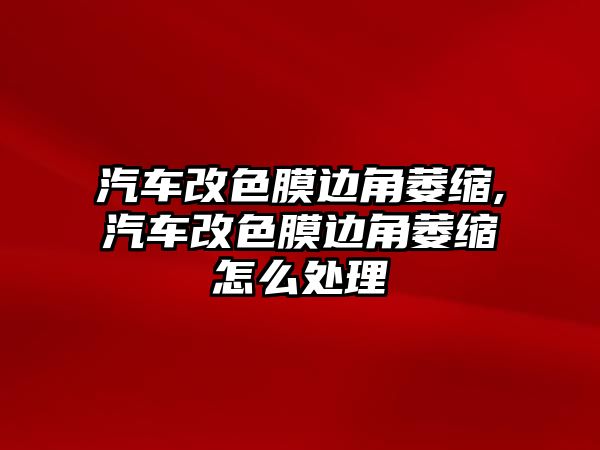 汽车改色膜边角萎缩,汽车改色膜边角萎缩怎么处理